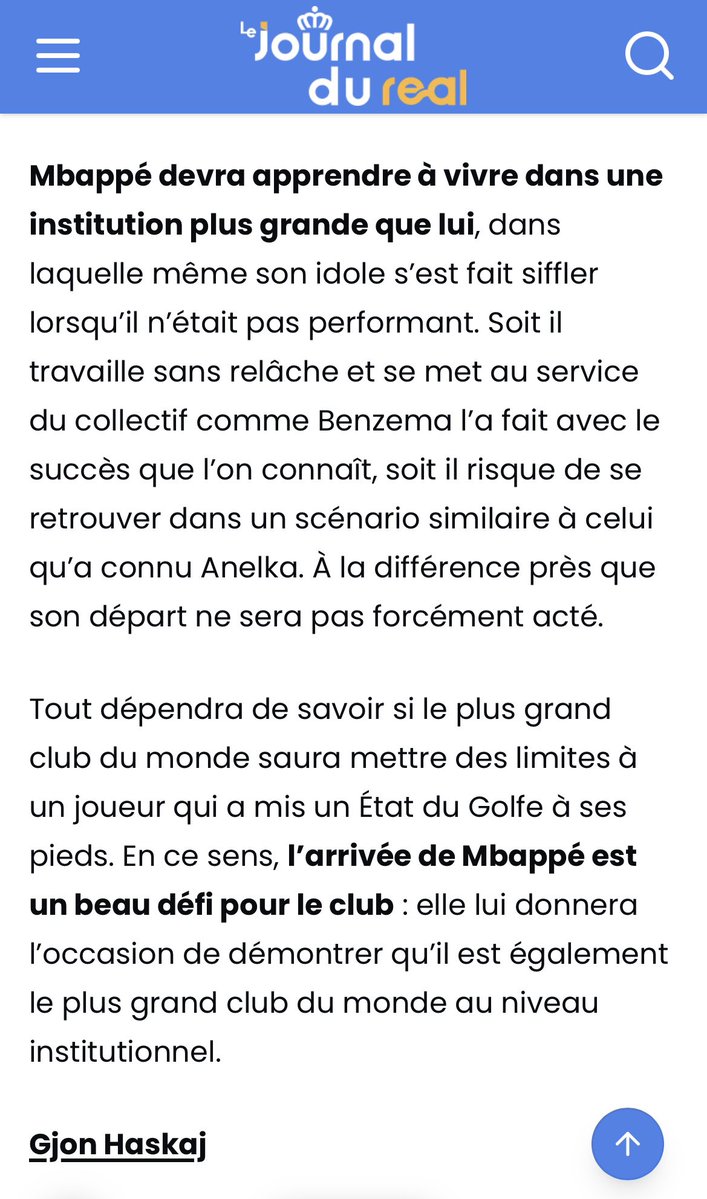 Le Journal du real

Mbappé devra apprendre à vivre dans une institution plus grande que lui, dans laquelle même son idole s'est fait siffler lorsqu'il n'était pas performant. Soit il travaille sans relâche et se met au service du collectif comme Benzema l'a fait avec le succès que l'on connaît, soit il risque de se retrouver dans un scénario similaire à celui qu'a connu Anelka. À la différence près que son départ ne sera pas forcément acté.

Tout dépendra de savoir si le plus grand club du monde saura mettre des limites à un joueur qui a mis un État du Golfe à ses pieds. En ce sens, l'arrivée de Mbappé est un beau défi pour le club : elle lui donnera l'occasion de démontrer qu'il est également le plus grand club du monde au niveau institutionnel.

Gjon Haskaj